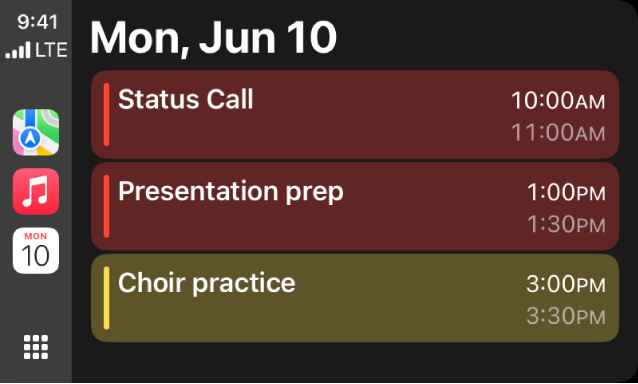 9:41
LTE

MON
10

Mon, Jun 10

Status Call
10:00AM
11:00AM

Presentation prep
1:00PM
1:30PM

Choir practice
3:00PM
3:30PM